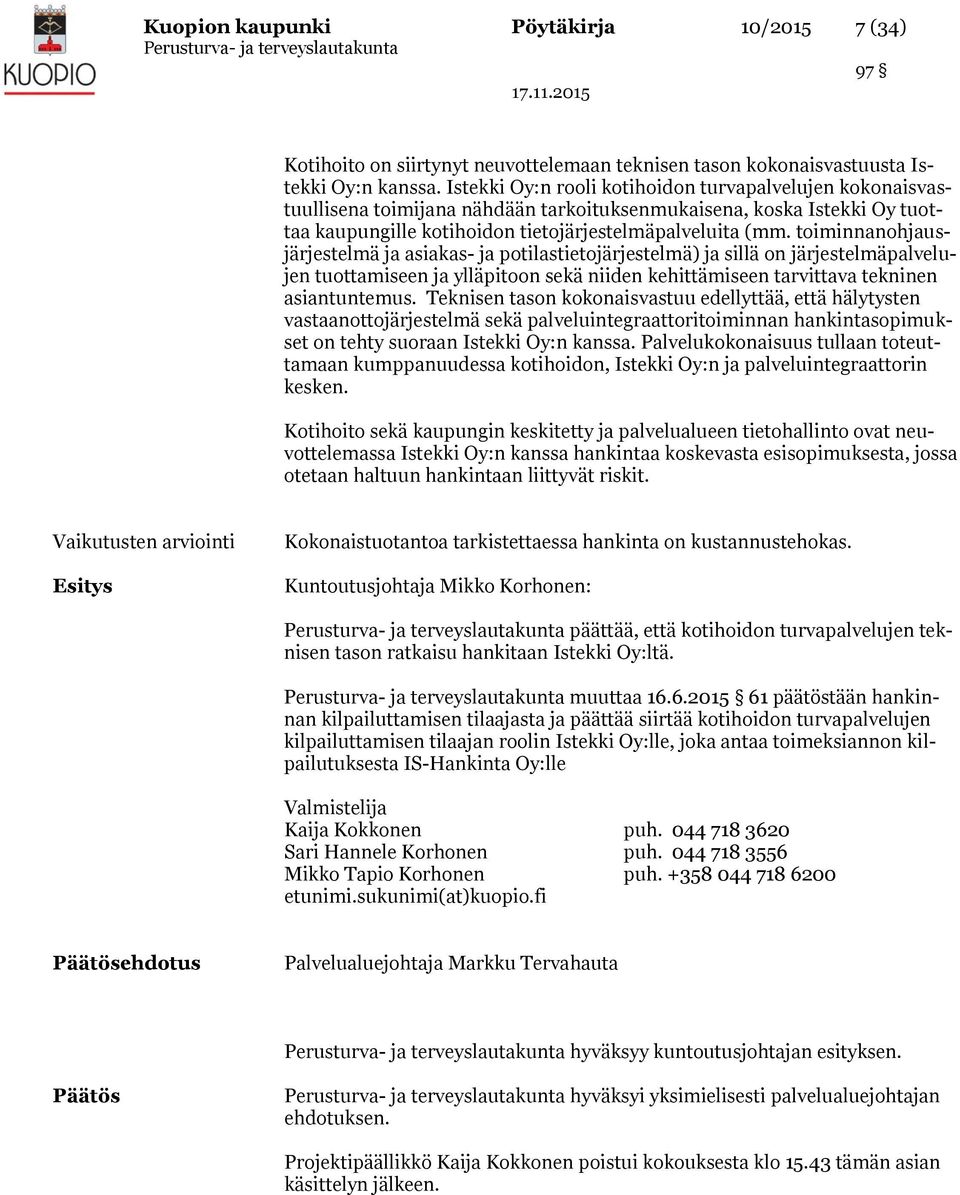 KUOPIO

Kuopion kaupunki Pöytäkirja 10/2015 7 (34)
Perusturva- ja terveyslautakunta

97 §

17.11.2015

Kotihoito on siirtynyt neuvottelemaan teknisen tason kokonaisvastuusta Istekki Oy:n kanssa. Istekki Oy:n rooli kotihoidon turvapalvelujen kokonaisvastuullisena toimijana nähdään tarkoituksenmukaisena, koska Istekki Oy tuottaa kaupungille kotihoidon tietojärjestelmäpalveluita (mm. toiminnanohjausjärjestelmä ja asiakas- ja potilastietojärjestelmä) ja sillä on järjestelmäpalvelujen tuottamiseen ja ylläpitoon sekä niiden kehittämiseen tarvittava tekninen asiantuntemus. Teknisen tason kokonaisvastuu edellyttää, että hälytysten vastaanottojärjestelmä sekä palveluintegraattoritoiminnan hankintasopimukset on tehty suoraan Istekki Oy:n kanssa. Palvelukokonaisuus tullaan toteuttamaan kumppanuudessa kotihoidon, Istekki Oy:n ja palveluintegraattorin kesken.

Kotihoito sekä kaupungin keskitetty ja palvelualueen tietohallinto ovat neuvottelemassa Istekki Oy:n kanssa hankintaa koskevasta esisopimuksesta, jossa otetaan haltuun hankintaan liittyvät riskit.

Vaikutusten arviointi

Kokonaistuotantoa tarkistettaessa hankinta on kustannustehokas.

Esitys

Kuntoutusjohtaja Mikko Korhonen:

Perusturva- ja terveyslautakunta päättää, että kotihoidon turvapalvelujen teknisen tason ratkaisu hankitaan Istekki Oy:ltä.

Perusturva- ja terveyslautakunta muuttaa 16.6.2015 § 61 päätöstään hankinnan kilpailuttamisen tilaajasta ja päättää siirtää kotihoidon turvapalvelujen kilpailuttamisen tilaajan roolin Istekki Oy:lle, joka antaa toimeksiannon kilpailutuksesta IS-Hankinta Oy:lle

Valmistelija
Kaija Kokkonen puh. 044 718 3620
Sari Hannele Korhonen puh. 044 718 3556
Mikko Tapio Korhonen puh. +358 044 718 6200
etunimi.sukunimi(at)kuopio.fi

Päätösehdotus

Palvelualuejohtaja Markku Tervahauta

Perusturva- ja terveyslautakunta hyväksyy kuntoutusjohtajan esityksen.

Päätös

Perusturva- ja terveyslautakunta hyväksyi yksimielisesti palvelualuejohtajan ehdotuksen.

Projektipäällikkö Kaija Kokkonen poistui kokouksesta klo 15.43 tämän asian käsittelyn jälkeen.